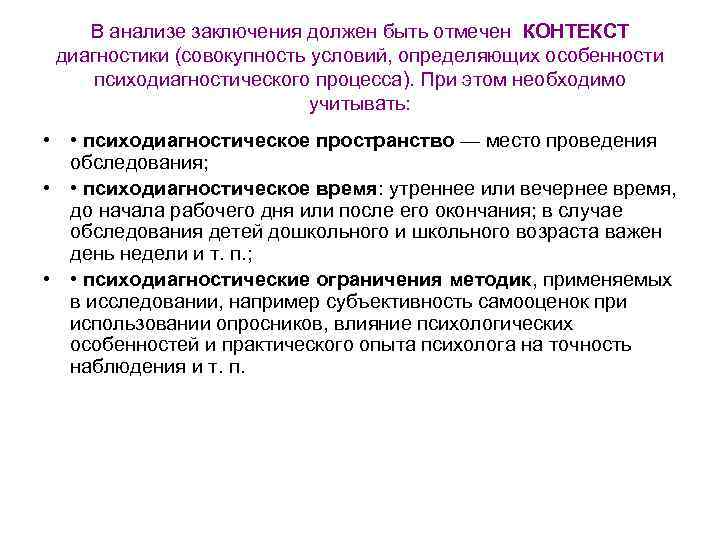 В анализе заключения должен быть отмечен КОНТЕКСТ диагностики (совокупность условий, определяющих особенности психодиагностического процесса). При этом необходимо учитывать:

• • психодиагностическое пространство — место проведения обследования;
• • психодиагностическое время: утреннее или вечернее время, до начала рабочего дня или после его окончания; в случае обследования детей дошкольного и школьного возраста важен день недели и т. п.;
• • психодиагностические ограничения методик, применяемых в исследовании, например субъективность самооценок при использовании опросников, влияние психологических особенностей и практического опыта психолога на точность наблюдения и т. п.